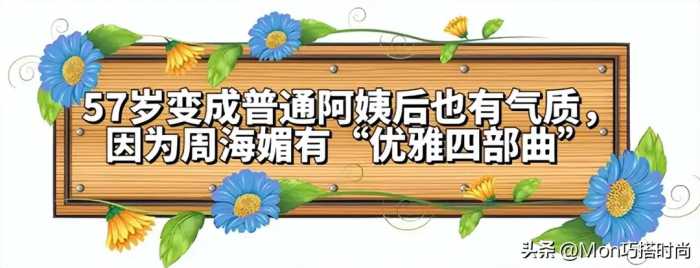 57岁变成普通阿姨后也有气质，因为周海媚有“优雅四部曲”

头条 @Mon巧搭时尚